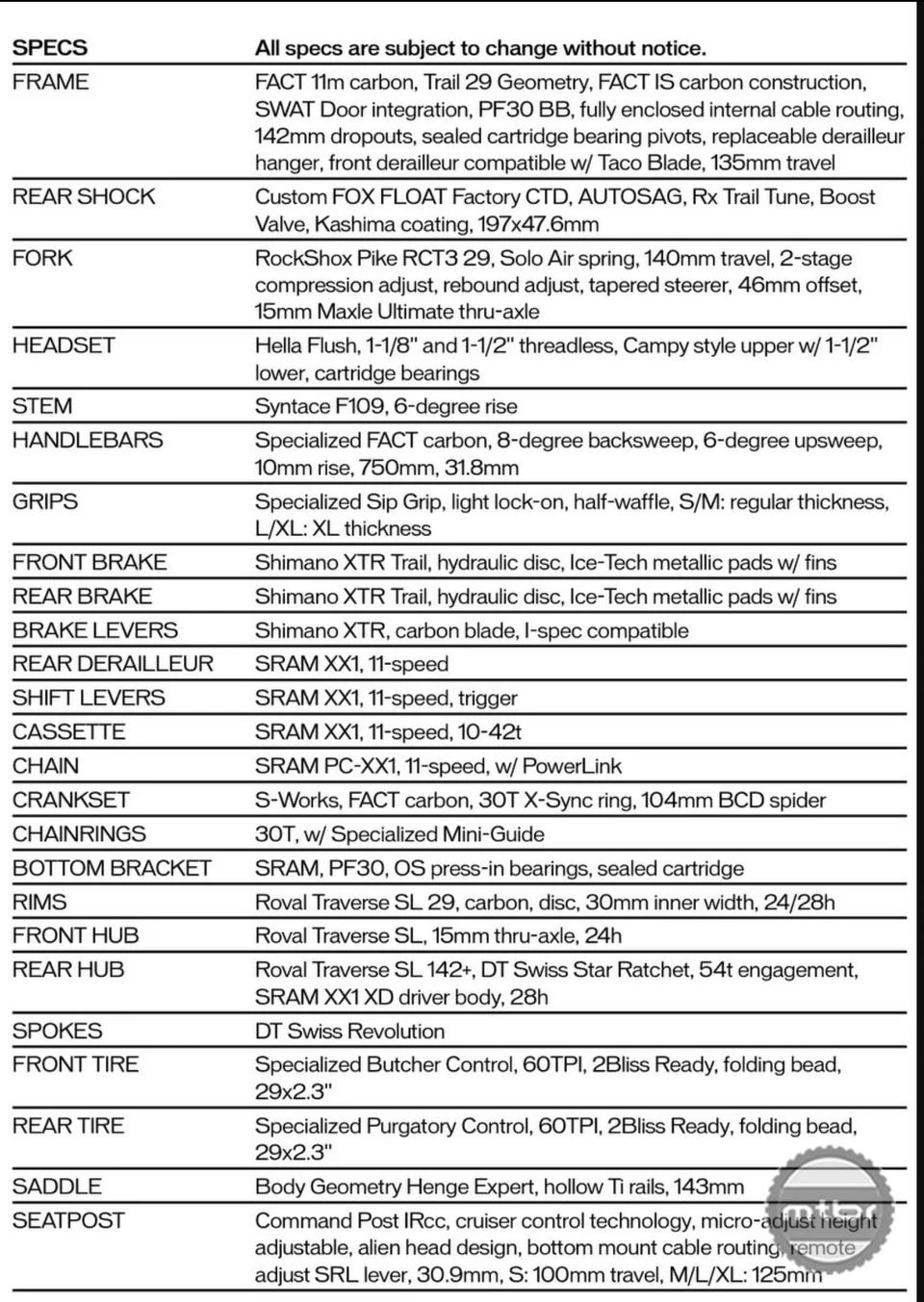 | SPECS | All specs are subject to change without notice. |
|---|---|
| FRAME | FACT 11m carbon, Trail 29 Geometry, FACT IS carbon construction, SWAT Door integration, PF30 BB, fully enclosed internal cable routing, 142mm dropouts, sealed cartridge bearing pivots, replaceable derailleur hanger, front derailleur compatible w/ Taco Blade, 135mm travel |
| REAR SHOCK | Custom FOX FLOAT Factory CTD, AUTOSAG, Rx Trail Tune, Boost Valve, Kashima coating, 197x47.6mm |
| FORK | RockShox Pike RCT3 29, Solo Air spring, 140mm travel, 2-stage compression adjust, rebound adjust, tapered steerer, 46mm offset, 15mm Maxle Ultimate thru-axle |
| HEADSET | Hella Flush, 1-1/8" and 1-1/2" threadless, Campy style upper w/ 1-1/2" lower, cartridge bearings |
| STEM | Syntace F109, 6-degree rise |
| HANDLEBARS | Specialized FACT carbon, 8-degree backsweep, 6-degree upsweep, 10mm rise, 750mm, 31.8mm |
| GRIPS | Specialized Sip Grip, light lock-on, half-waffle, S/M: regular thickness, L/XL: XL thickness |
| FRONT BRAKE | Shimano XTR Trail, hydraulic disc, Ice-Tech metallic pads w/ fins |
| REAR BRAKE | Shimano XTR Trail, hydraulic disc, Ice-Tech metallic pads w/ fins |
| BRAKE LEVERS | Shimano XTR, carbon blade, I-spec compatible |
| REAR DERAILLEUR | SRAM XX1, 11-speed |
| SHIFT LEVERS | SRAM XX1, 11-speed, trigger |
| CASSETTE | SRAM XX1, 11-speed, 10-42t |
| CHAIN | SRAM PC-XX1, 11-speed, w/ PowerLink |
| CRANKSET | S-Works, FACT carbon, 30T X-Sync ring, 104mm BCD spider |
| CHAINRINGS | 30T, w/ Specialized Mini-Guide |
| BOTTOM BRACKET | SRAM, PF30, OS press-in bearings, sealed cartridge |
| RIMS | Roval Traverse SL 29, carbon, disc, 30mm inner width, 24/28h |
| FRONT HUB | Roval Traverse SL, 15mm thru-axle, 24h |
| REAR HUB | Roval Traverse SL 142+, DT Swiss Star Ratchet, 54t engagement, SRAM XX1 XD driver body, 28h |
| SPOKES | DT Swiss Revolution |
| FRONT TIRE | Specialized Butcher Control, 60TPI, 2Bliss Ready, folding bead, 29x2.3" |
| REAR TIRE | Specialized Purgatory Control, 60TPI, 2Bliss Ready, folding bead, 29x2.3" |
| SADDLE | Body Geometry Henge Expert, hollow Ti rails, 143mm |
| SEATPOST | Command Post IRcc, cruiser control technology, micro-adjust height adjustable, alien head design, bottom mount cable routing, remote adjust SRL lever, 30.9mm, S: 100mm travel, M/L/XL: 125mm |

mtbr